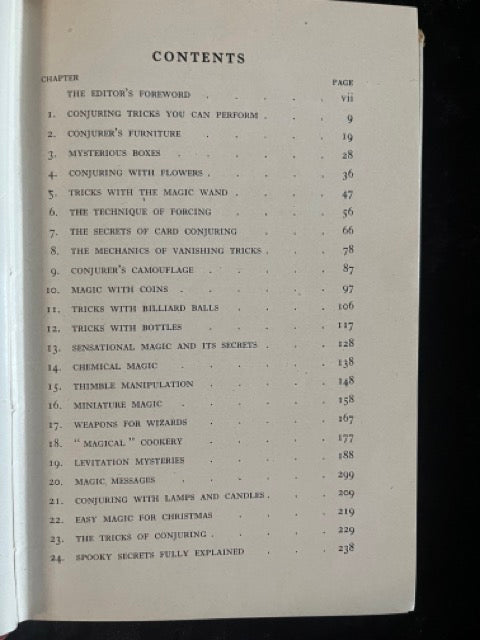 CONTENTS

| CHAPTER | | PAGE |
|---|---|---|
| | THE EDITOR'S FOREWORD | vii |
| 1. | CONJURING TRICKS YOU CAN PERFORM | 9 |
| 2. | CONJURER'S FURNITURE | 19 |
| 3. | MYSTERIOUS BOXES | 28 |
| 4. | CONJURING WITH FLOWERS | 36 |
| 5. | TRICKS WITH THE MAGIC WAND | 47 |
| 6. | THE TECHNIQUE OF FORCING | 56 |
| 7. | THE SECRETS OF CARD CONJURING | 66 |
| 8. | THE MECHANICS OF VANISHING TRICKS | 78 |
| 9. | CONJURER'S CAMOUFLAGE | 87 |
| 10. | MAGIC WITH COINS | 97 |
| 11. | TRICKS WITH BILLIARD BALLS | 106 |
| 12. | TRICKS WITH BOTTLES | 117 |
| 13. | SENSATIONAL MAGIC AND ITS SECRETS | 128 |
| 14. | CHEMICAL MAGIC | 138 |
| 15. | THIMBLE MANIPULATION | 148 |
| 16. | MINIATURE MAGIC | 158 |
| 17. | WEAPONS FOR WIZARDS | 167 |
| 18. | "MAGICAL" COOKERY | 177 |
| 19. | LEVITATION MYSTERIES | 188 |
| 20. | MAGIC MESSAGES | 299 |
| 21. | CONJURING WITH LAMPS AND CANDLES | 209 |
| 22. | EASY MAGIC FOR CHRISTMAS | 219 |
| 23. | THE TRICKS OF CONJURING | 229 |
| 24. | SPOOKY SECRETS FULLY EXPLAINED | 238 |